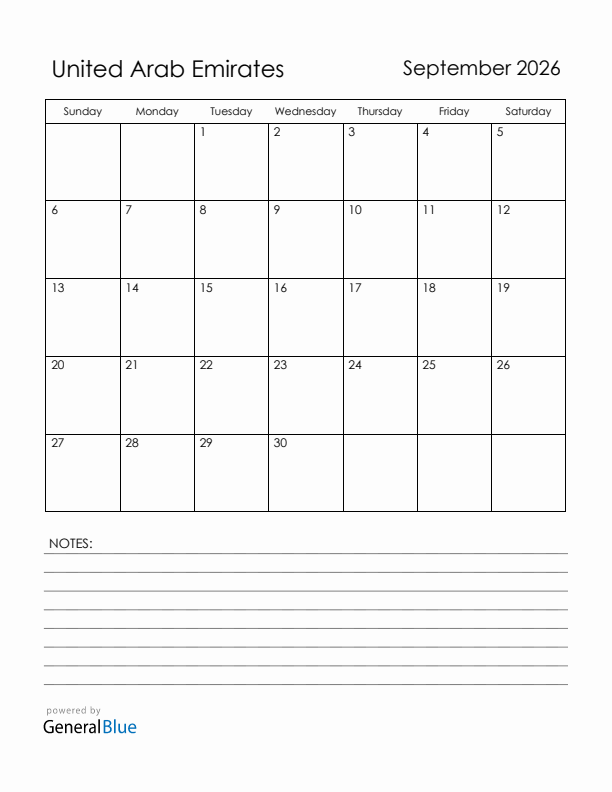 United Arab Emirates

September 2026

| Sunday | Monday | Tuesday | Wednesday | Thursday | Friday | Saturday |
|---|---|---|---|---|---|---|
| | | 1 | 2 | 3 | 4 | 5 |
| 6 | 7 | 8 | 9 | 10 | 11 | 12 |
| 13 | 14 | 15 | 16 | 17 | 18 | 19 |
| 20 | 21 | 22 | 23 | 24 | 25 | 26 |
| 27 | 28 | 29 | 30 | | | |

NOTES:

powered by
GeneralBlue